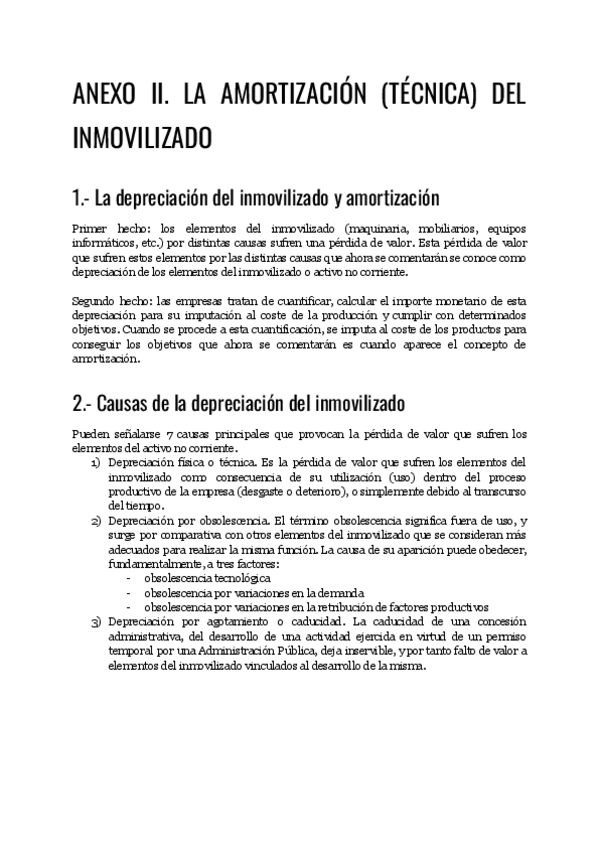 ANEXO II. LA AMORTIZACIÓN (TÉCNICA) DEL INMOVILIZADO

1.- La depreciación del inmovilizado y amortización

Primer hecho: los elementos del inmovilizado (maquinaria, mobiliarios, equipos informáticos, etc.) por distintas causas sufren una pérdida de valor. Esta pérdida de valor que sufren estos elementos por las distintas causas que ahora se comentarán se conoce como depreciación de los elementos del inmovilizado o activo no corriente.

Segundo hecho: las empresas tratan de cuantificar, calcular el importe monetario de esta depreciación para su imputación al coste de la producción y cumplir con determinados objetivos. Cuando se procede a esta cuantificación, se imputa al coste de los productos para conseguir los objetivos que ahora se comentarán es cuando aparece el concepto de amortización.

2.- Causas de la depreciación del inmovilizado

Pueden señalarse 7 causas principales que provocan la pérdida de valor que sufren los elementos del activo no corriente.
1) Depreciación física o técnica. Es la pérdida de valor que sufren los elementos del inmovilizado como consecuencia de su utilización (uso) dentro del proceso productivo de la empresa (desgaste o deterioro), o simplemente debido al transcurso del tiempo.
2) Depreciación por obsolescencia. El término obsolescencia significa fuera de uso, y surge por comparativa con otros elementos del inmovilizado que se consideran más adecuados para realizar la misma función. La causa de su aparición puede obedecer, fundamentalmente, a tres factores:
- obsolescencia tecnológica
- obsolescencia por variaciones en la demanda
- obsolescencia por variaciones en la retribución de factores productivos
3) Depreciación por agotamiento o caducidad. La caducidad de una concesión administrativa, del desarrollo de una actividad ejercida en virtud de un permiso temporal por una Administración Pública, deja inservible, y por tanto falto de valor a elementos del inmovilizado vinculados al desarrollo de la misma.